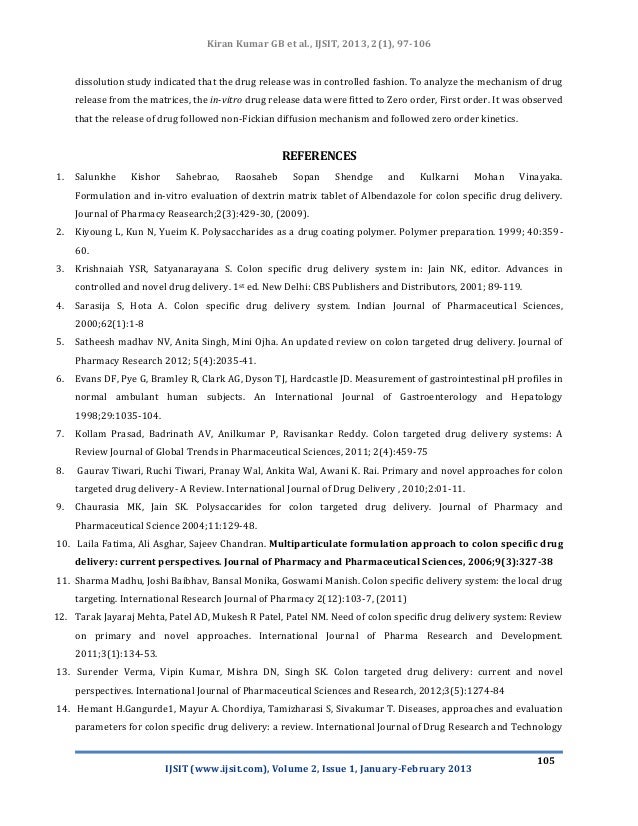 Kiran Kumar GB et al., IJSIT, 2013, 2 (1), 97-106

dissolution study indicated that the drug release was in controlled fashion. To analyze the mechanism of drug release from the matrices, the in-vitro drug release data were fitted to Zero order, First order. It was observed that the release of drug followed non-Fickian diffusion mechanism and followed zero order kinetics.

REFERENCES

1. Salunkhe Kishor Sahebrao, Raosaheb Sopan Shendge and Kulkarni Mohan Vinayaka. Formulation and in-vitro evaluation of dextrin matrix tablet of Albendazole for colon specific drug delivery. Journal of Pharmacy Reasearch;2(3):429-30, (2009).
2. Kiyoung L, Kun N, Yueim K. Polysaccharides as a drug coating polymer. Polymer preparation. 1999; 40:359-60.
3. Krishnaiah YSR, Satyanarayana S. Colon specific drug delivery system in: Jain NK, editor. Advances in controlled and novel drug delivery. 1$^{st}$ ed. New Delhi: CBS Publishers and Distributors, 2001; 89-119.
4. Sarasija S, Hota A. Colon specific drug delivery system. Indian Journal of Pharmaceutical Sciences, 2000;62(1):1-8
5. Satheesh madhav NV, Anita Singh, Mini Ojha. An updated review on colon targeted drug delivery. Journal of Pharmacy Research 2012; 5(4):2035-41.
6. Evans DF, Pye G, Bramley R, Clark AG, Dyson TJ, Hardcastle JD. Measurement of gastrointestinal pH profiles in normal ambulant human subjects. An International Journal of Gastroenterology and Hepatology 1998;29:1035-104.
7. Kollam Prasad, Badrinath AV, Anilkumar P, Ravisankar Reddy. Colon targeted drug delivery systems: A Review Journal of Global Trends in Pharmaceutical Sciences, 2011; 2(4):459-75
8. Gaurav Tiwari, Ruchi Tiwari, Pranay Wal, Ankita Wal, Awani K. Rai. Primary and novel approaches for colon targeted drug delivery- A Review. International Journal of Drug Delivery , 2010;2:01-11.
9. Chaurasia MK, Jain SK. Polysaccarides for colon targeted drug delivery. Journal of Pharmacy and Pharmaceutical Science 2004;11:129-48.
10. Laila Fatima, Ali Asghar, Sajeev Chandran. Multiparticulate formulation approach to colon specific drug delivery: current perspectives. Journal of Pharmacy and Pharmaceutical Sciences, 2006;9(3):327-38
11. Sharma Madhu, Joshi Baibhav, Bansal Monika, Goswami Manish. Colon specific delivery system: the local drug targeting. International Research Journal of Pharmacy 2(12):103-7, (2011)
12. Tarak Jayaraj Mehta, Patel AD, Mukesh R Patel, Patel NM. Need of colon specific drug delivery system: Review on primary and novel approaches. International Journal of Pharma Research and Development. 2011;3(1):134-53.
13. Surender Verma, Vipin Kumar, Mishra DN, Singh SK. Colon targeted drug delivery: current and novel perspectives. International Journal of Pharmaceutical Sciences and Research, 2012;3(5):1274-84
14. Hemant H.Gangurde1, Mayur A. Chordiya, Tamizharasi S, Sivakumar T. Diseases, approaches and evaluation parameters for colon specific drug delivery: a review. International Journal of Drug Research and Technology

105

IJSIT (www.ijsit.com), Volume 2, Issue 1, January-February 2013